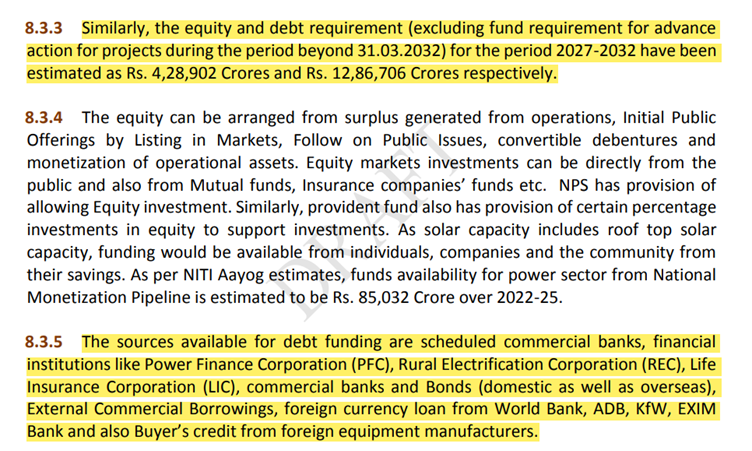 8.3.3 Similarly, the equity and debt requirement (excluding fund requirement for advance action for projects during the period beyond 31.03.2032) for the period 2027-2032 have been estimated as Rs. 4,28,902 Crores and Rs. 12,86,706 Crores respectively.

8.3.4 The equity can be arranged from surplus generated from operations, Initial Public Offerings by Listing in Markets, Follow on Public Issues, convertible debentures and monetization of operational assets. Equity markets investments can be directly from the public and also from Mutual funds, Insurance companies' funds etc. NPS has provision of allowing Equity investment. Similarly, provident fund also has provision of certain percentage investments in equity to support investments. As solar capacity includes roof top solar capacity, funding would be available from individuals, companies and the community from their savings. As per NITI Aayog estimates, funds availability for power sector from National Monetization Pipeline is estimated to be Rs. 85,032 Crore over 2022-25.

DRAFT

8.3.5 The sources available for debt funding are scheduled commercial banks, financial institutions like Power Finance Corporation (PFC), Rural Electrification Corporation (REC), Life Insurance Corporation (LIC), commercial banks and Bonds (domestic as well as overseas), External Commercial Borrowings, foreign currency loan from World Bank, ADB, KfW, EXIM Bank and also Buyer's credit from foreign equipment manufacturers.